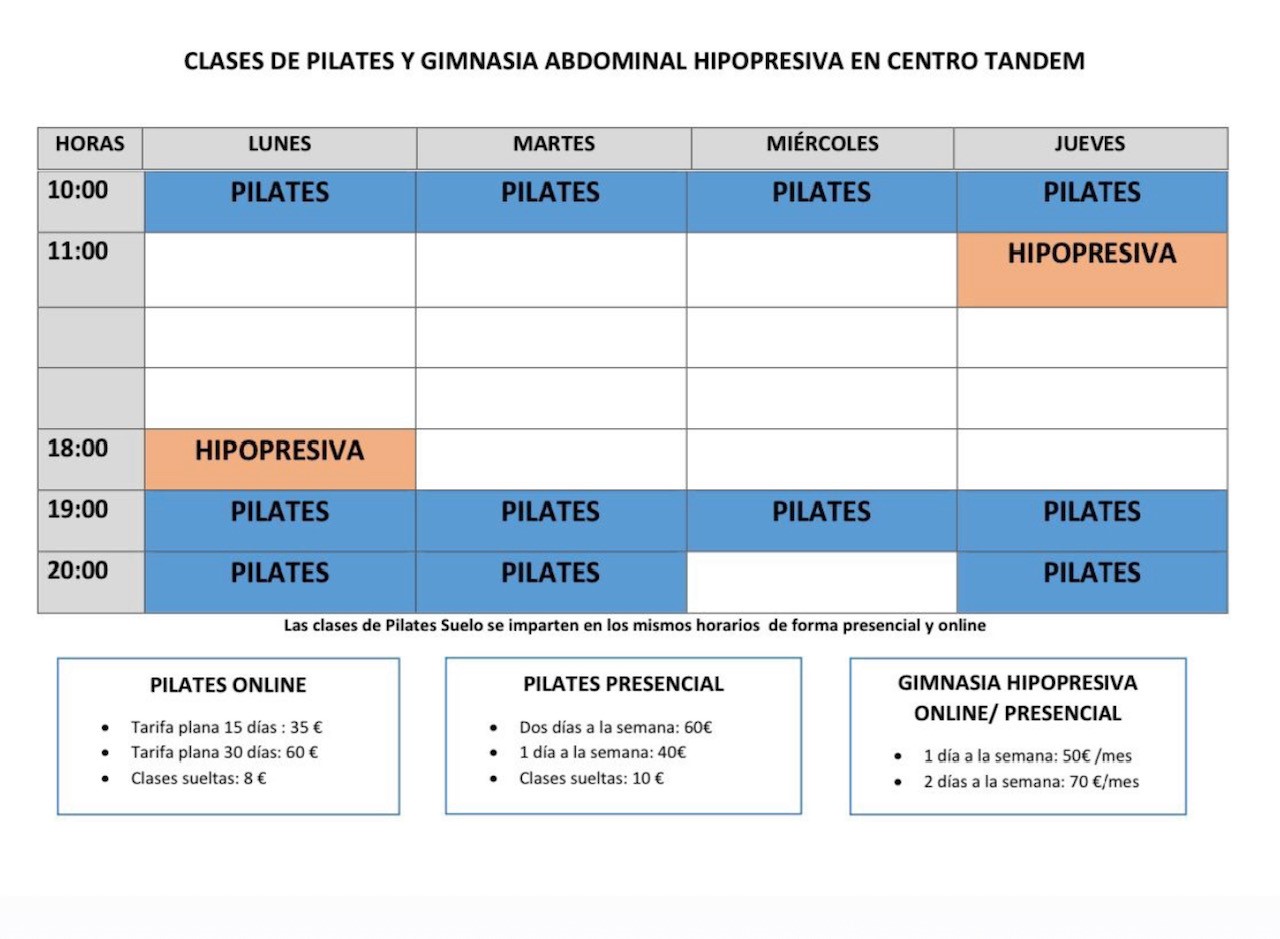 CLASES DE PILATES Y GIMNASIA ABDOMINAL HIPOPRESIVA EN CENTRO TANDEM

| HORAS | LUNES | MARTES | MIÉRCOLES | JUEVES |
|---|---|---|---|---|
| 10:00 | PILATES | PILATES | PILATES | PILATES |
| 11:00 | | | | HIPOPRESIVA |
| | | | | |
| | | | | |
| 18:00 | HIPOPRESIVA | | | |
| 19:00 | PILATES | PILATES | PILATES | PILATES |
| 20:00 | PILATES | PILATES | | PILATES |

Las clases de Pilates Suelo se imparten en los mismos horarios de forma presencial y online

PILATES ONLINE

- Tarifa plana 15 días : 35 €
- Tarifa plana 30 días: 60 €
- Clases sueltas: 8 €

PILATES PRESENCIAL

- Dos días a la semana: 60€
- 1 día a la semana: 40€
- Clases sueltas: 10 €

GIMNASIA HIPOPRESIVA ONLINE/ PRESENCIAL

- 1 día a la semana: 50€ /mes
- 2 días a la semana: 70 €/mes